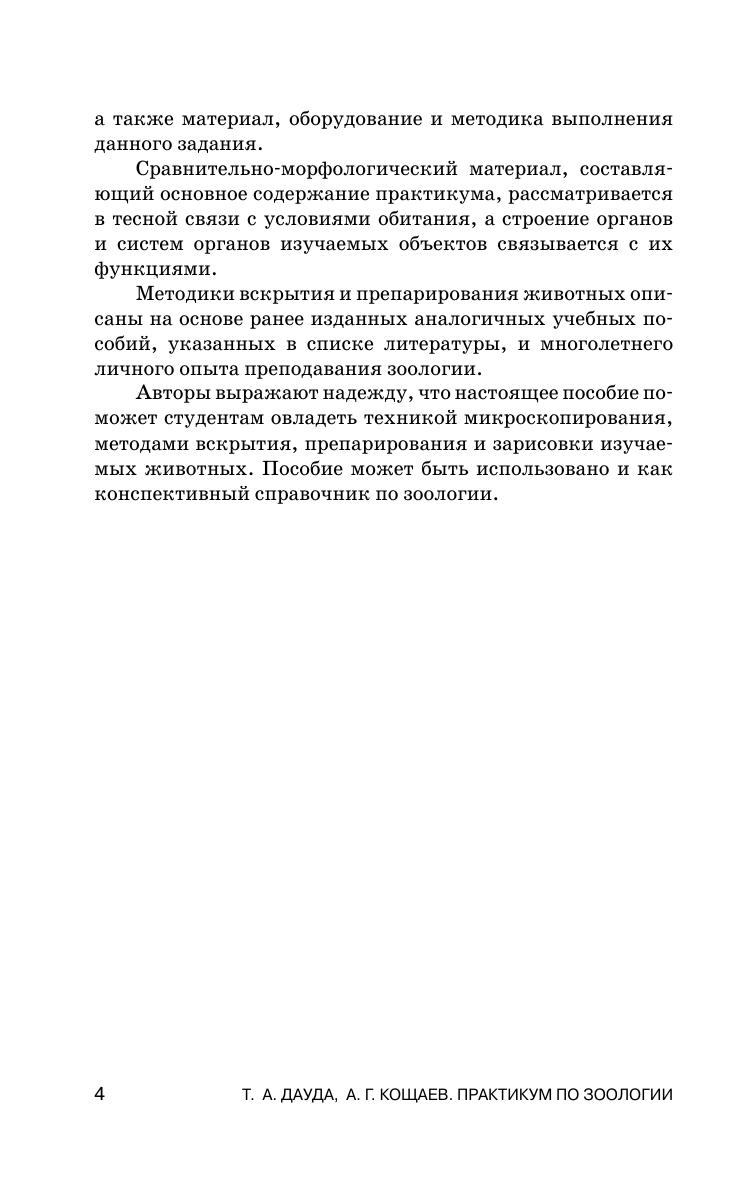 а также материал, оборудование и методика выполнения данного задания.

Сравнительно-морфологический материал, составляющий основное содержание практикума, рассматривается в тесной связи с условиями обитания, а строение органов и систем органов изучаемых объектов связывается с их функциями.

Методики вскрытия и препарирования животных описаны на основе ранее изданных аналогичных учебных пособий, указанных в списке литературы, и многолетнего личного опыта преподавания зоологии.

Авторы выражают надежду, что настоящее пособие поможет студентам овладеть техникой микроскопирования, методами вскрытия, препарирования и зарисовки изучаемых животных. Пособие может быть использовано и как конспективный справочник по зоологии.

4 Т. А. ДАУДА, А. Г. КОЩАЕВ. ПРАКТИКУМ ПО ЗООЛОГИИ